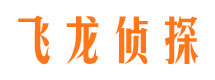 飞龙侦探